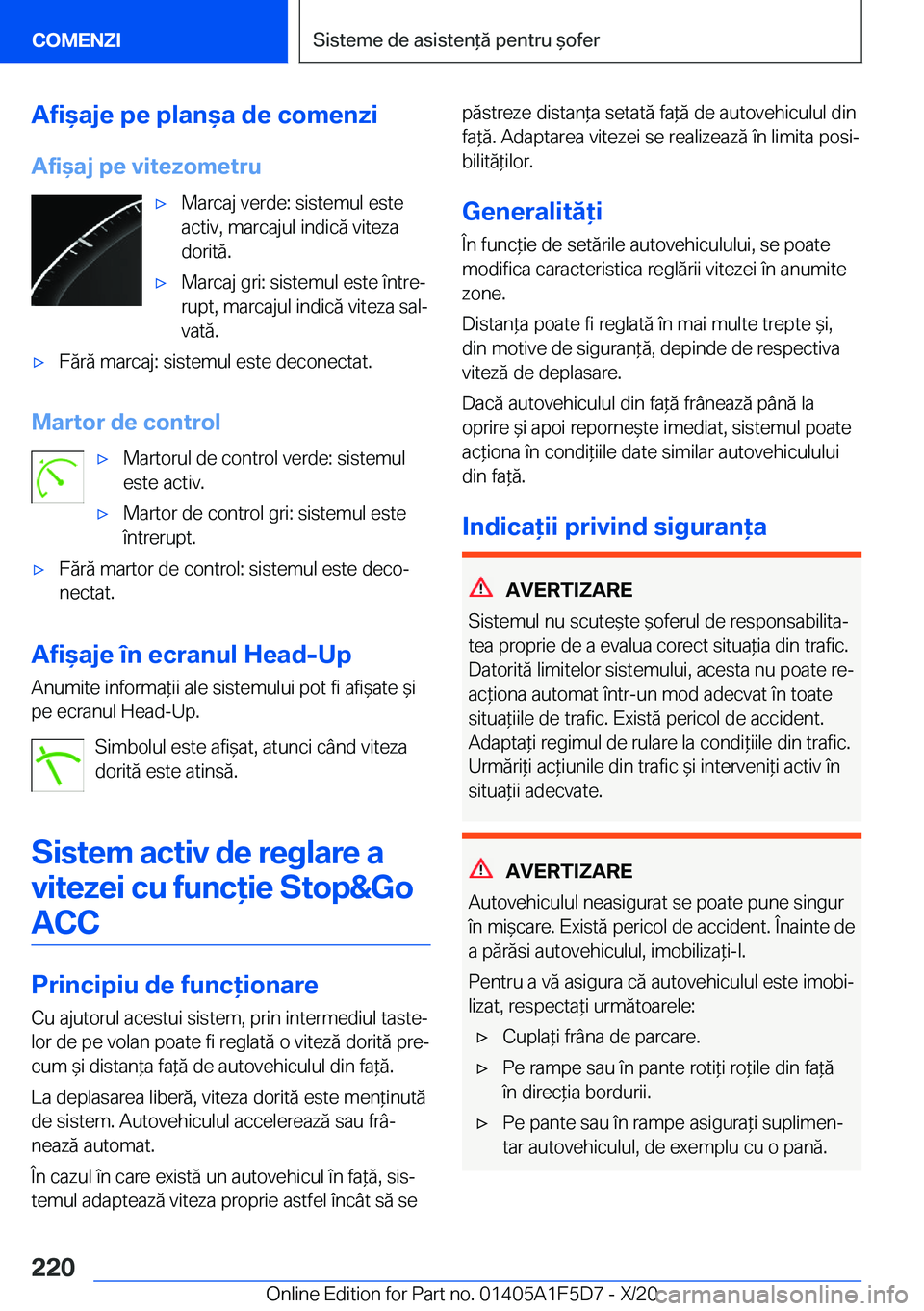 COMENZI

Sisteme de asistență pentru șofer

Afișaje pe planșa de comenzi

Afișaj pe vitezometru

▷ Marcaj verde: sistemul este activ, marcajul indică viteza dorită.

▷ Marcaj gri: sistemul este întrerupt, marcajul indică viteza salvată.

▷ Fără marcaj: sistemul este deconectat.

Martor de control

▷ Martorul de control verde: sistemul este activ.

▷ Martor de control gri: sistemul este întrerupt.

▷ Fără martor de control: sistemul este deconectat.

Afișaje în ecranul Head-Up

Anumite informații ale sistemului pot fi afișate și pe ecranul Head-Up.

Simbolul este afișat, atunci când viteza dorită este atinsă.

Sistem activ de reglare a vitezei cu funcție Stop&Go ACC

Principiu de funcționare

Cu ajutorul acestui sistem, prin intermediul tastelor de pe volan poate fi reglată o viteză dorită precum și distanța față de autovehiculul din față.

La deplasarea liberă, viteza dorită este menținută de sistem. Autovehiculul accelerează sau frânează automat.

În cazul în care există un autovehicul în față, sistemul adaptează viteza proprie astfel încât să se păstreze distanța setată față de autovehiculul din față. Adaptarea vitezei se realizează în limita posibilităților.

Generalități

În funcție de setările autovehiculului, se poate modifica caracteristica reglării vitezei în anumite zone.

Distanța poate fi reglată în mai multe trepte și, din motive de siguranță, depinde de respectiva viteză de deplasare.

Dacă autovehiculul din față frânează până la oprire și apoi repornește imediat, sistemul poate acționa în condițiile date similar autovehiculului din față.

Indicații privind siguranța

AVERTIZARE

Sistemul nu scutește șoferul de responsabilitatea proprie de a evalua corect situația din trafic. Datorită limitelor sistemului, acesta nu poate reacționa automat într-un mod adecvat în toate situațiile de trafic. Există pericol de accident. Adaptați regimul de rulare la condițiile din trafic. Urmăriți acțiunile din trafic și interveniți activ în situații adecvate.

AVERTIZARE

Autovehiculul neasigurat se poate pune singur în mișcare. Există pericol de accident. Înainte de a părăsi autovehiculul, imobilizați-l.

Pentru a vă asigura că autovehiculul este imobilizat, respectați următoarele:

▷ Cuplați frâna de parcare.

▷ Pe rampe sau în pante rotiți roțile din față în direcția bordurii.

▷ Pe pante sau în rampe asigurați suplimentar autovehiculul, de exemplu cu o pană.

220

Online Edition for Part no. 01405A1F5D7 - X/20

carmanualsonline.info